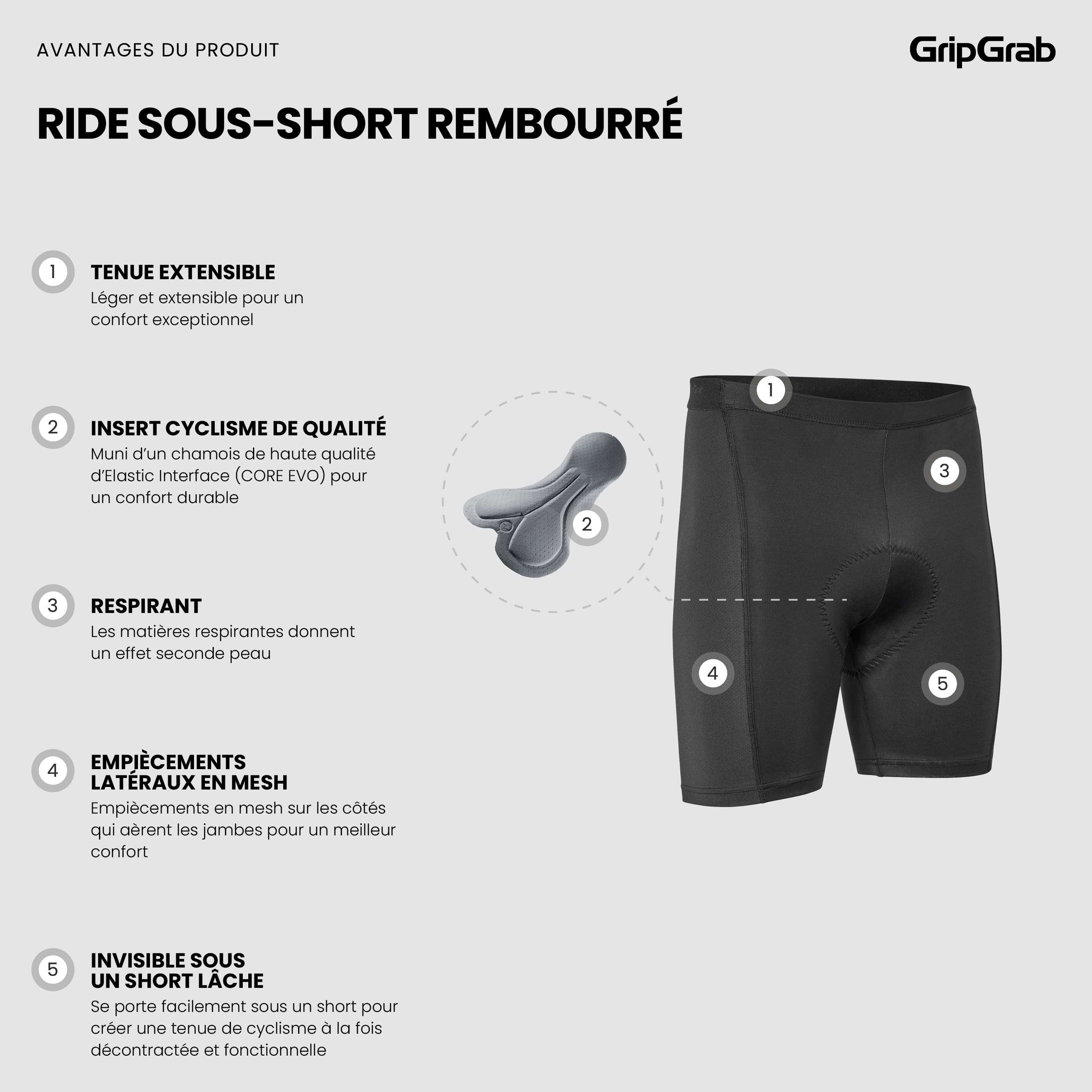 AVANTAGES DU PRODUIT

GripGrab

RIDE SOUS-SHORT REMBOURRÉ

1

TENUE EXTENSIBLE

Léger et extensible pour un confort exceptionnel

2

INSERT CYCLISME DE QUALITÉ

Muni d'un chamois de haute qualité d'Elastic Interface (CORE EVO) pour un confort durable

3

RESPIRANT

Les matières respirantes donnent un effet seconde peau

4

EMPIÈCEMENTS
LATÉRAUX EN MESH

Empiècements en mesh sur les côtés qui aèrent les jambes pour un meilleur confort

5

INVISIBLE SOUS
UN SHORT LÂCHE

Se porte facilement sous un short pour créer une tenue de cyclisme à la fois décontractée et fonctionnelle

2

1

3

4

5